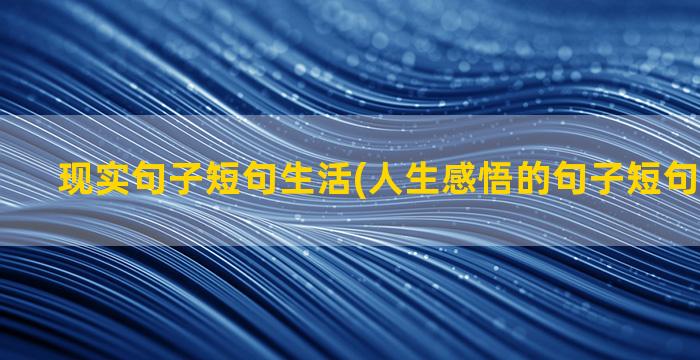 现实句子短句生活(人生感悟的句子短句